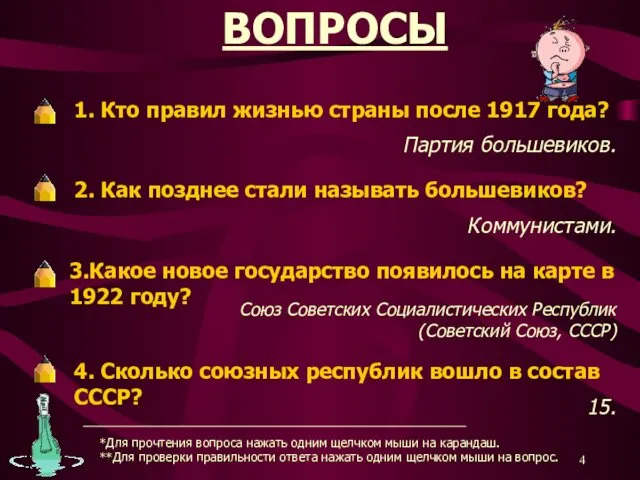 ВОПРОСЫ

1. Кто правил жизнью страны после 1917 года?

Партия большевиков.

2. Как позднее стали называть большевиков?

Коммунистами.

3.Какое новое государство появилось на карте в 1922 году?

Союз Советских Социалистических Республик (Советский Союз, СССР)

4. Сколько союзных республик вошло в состав СССР?

15.

*Для прочтения вопроса нажать одним щелчком мыши на карандаш.
**Для проверки правильности ответа нажать одним щелчком мыши на вопрос.

4